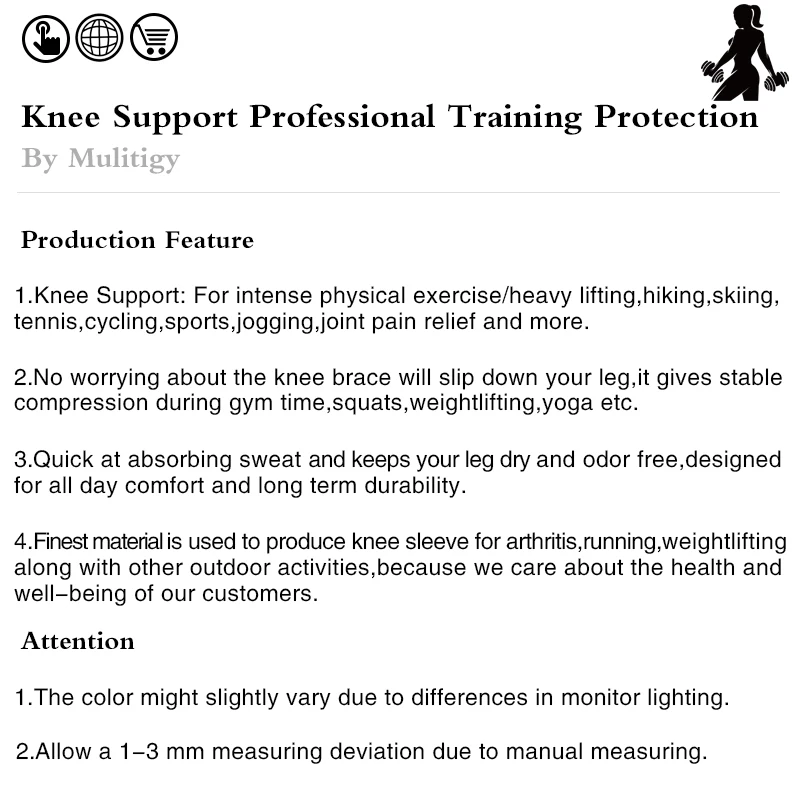 Knee Support Professional Training Protection
By Mulitigy

Production Feature

1.Knee Support: For intense physical exercise/heavy lifting,hiking,skiing, tennis,cycling,sports,jogging,joint pain relief and more.

2.No worrying about the knee brace will slip down your leg,it gives stable compression during gym time,squats,weightlifting,yoga etc.

3.Quick at absorbing sweat and keeps your leg dry and odor free,designed for all day comfort and long term durability.

4.Finest material is used to produce knee sleeve for arthritis,running,weightlifting along with other outdoor activities,because we care about the health and well-being of our customers.

Attention

1.The color might slightly vary due to differences in monitor lighting.

2.Allow a 1-3 mm measuring deviation due to manual measuring.